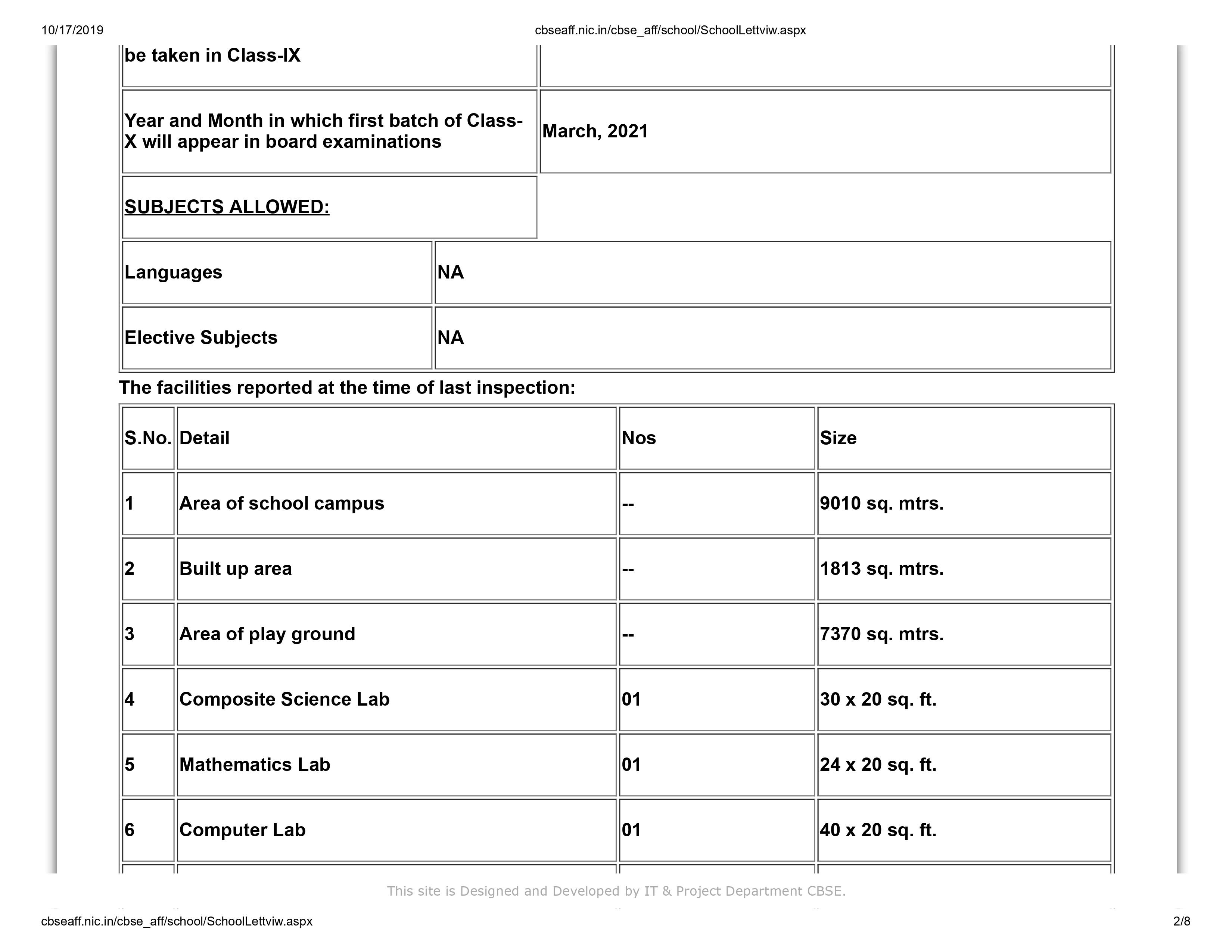 10/17/2019 cbseaff.nic.in/cbse_aff/school/SchoolLettviw.aspx

| be taken in Class-IX | |
|---|---|
| Year and Month in which first batch of Class-X will appear in board examinations | March, 2021 |
| SUBJECTS ALLOWED: | |

| Languages | NA |
|---|---|
| Elective Subjects | NA |

The facilities reported at the time of last inspection:

| S.No. | Detail | Nos | Size |
|---|---|---|---|
| 1 | Area of school campus | -- | 9010 sq. mtrs. |
| 2 | Built up area | -- | 1813 sq. mtrs. |
| 3 | Area of play ground | -- | 7370 sq. mtrs. |
| 4 | Composite Science Lab | 01 | 30 x 20 sq. ft. |
| 5 | Mathematics Lab | 01 | 24 x 20 sq. ft. |
| 6 | Computer Lab | 01 | 40 x 20 sq. ft. |

This site is Designed and Developed by IT & Project Department CBSE.

cbseaff.nic.in/cbse_aff/school/SchoolLettviw.aspx 2/8